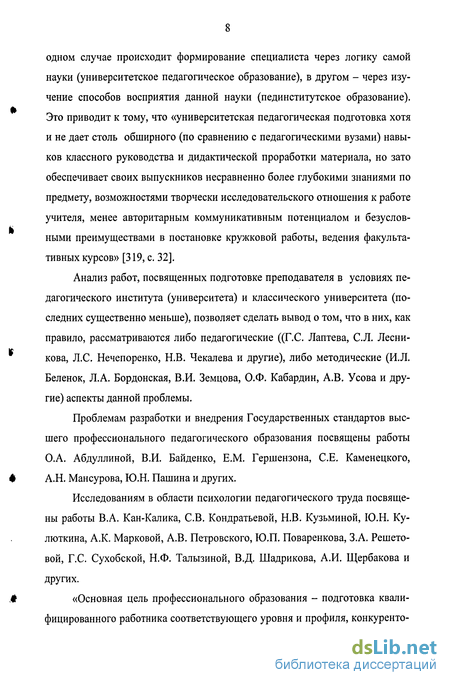 8

одном случае происходит формирование специалиста через логику самой науки (университетское педагогическое образование), в другом – через изучение способов восприятия данной науки (пединститутское образование). Это приводит к тому, что «университетская педагогическая подготовка хотя и не дает столь обширного (по сравнению с педагогическими вузами) навыков классного руководства и дидактической проработки материала, но зато обеспечивает своих выпускников несравненно более глубокими знаниями по предмету, возможностями творчески исследовательского отношения к работе учителя, менее авторитарным коммуникативным потенциалом и безусловными преимуществами в постановке кружковой работы, ведения факультативных курсов» [319, с. 32].

Анализ работ, посвященных подготовке преподавателя в условиях педагогического института (университета) и классического университета (последних существенно меньше), позволяет сделать вывод о том, что в них, как правило, рассматриваются либо педагогические ((Г.С. Лаптева, С.Л. Лесникова, Л.С. Нечепоренко, Н.В. Чекалева и другие), либо методические (И.Л. Беленок, Л.А. Бордонская, В.И. Земцова, О.Ф. Кабардин, А.В. Усова и другие) аспекты данной проблемы.

Проблемам разработки и внедрения Государственных стандартов высшего профессионального педагогического образования посвящены работы О.А. Абдуллиной, В.И. Байденко, Е.М. Гершензона, С.Е. Каменецкого, А.Н. Мансурова, Ю.Н. Пашина и других.

Исследованиям в области психологии педагогического труда посвящены работы В.А. Кан-Калика, С.В. Кондратьевой, Н.В. Кузьминой, Ю.Н. Кулюткина, А.К. Марковой, А.В. Петровского, Ю.П. Поваренкова, З.А. Решетовой, Г.С. Сухобской, Н.Ф. Талызиной, В.Д. Шадрикова, А.И. Щербакова и других.

«Основная цель профессионального образования – подготовка квалифицированного работника соответствующего уровня и профиля, конкуренто-

dsLib.net
библиотека диссертаций